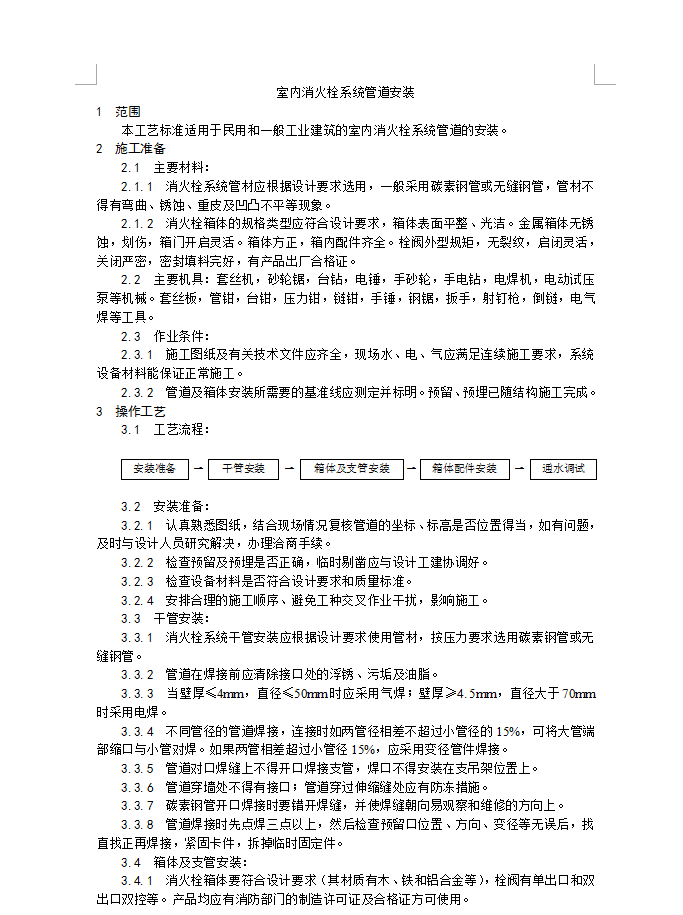 室内消火栓系统管道安装

1　范围

本工艺标准适用于民用和一般工业建筑的室内消火栓系统管道的安装。

2　施工准备

2.1　主要材料：

2.1.1　消火栓系统管材应根据设计要求选用，一般采用碳素钢管或无缝钢管，管材不得有弯曲、锈蚀、重皮及凹凸不平等现象。

2.1.2　消火栓箱体的规格类型应符合设计要求，箱体表面平整、光洁。金属箱体无锈蚀，划伤，箱门开启灵活。箱体方正，箱内配件齐全。栓阀外型规矩，无裂纹，启闭灵活，关闭严密，密封填料完好，有产品出厂合格证。

2.2　主要机具：套丝机，砂轮锯，台钻，电锤，手砂轮，手电钻，电焊机，电动试压泵等机械。套丝板，管钳，台钳，压力钳，链钳，手锤，钢锯，扳手，射钉枪，倒链，电气焊等工具。

2.3　作业条件：

2.3.1　施工图纸及有关技术文件应齐全，现场水、电、气应满足连续施工要求，系统设备材料能保证正常施工。

2.3.2　管道及箱体安装所需要的基准线应测定并标明。预留、预埋已随结构施工完成。

3　操作工艺

3.1　工艺流程：

安装准备 → 干管安装 → 箱体及支管安装 → 箱体配件安装 → 通水调试

3.2　安装准备：

3.2.1　认真熟悉图纸，结合现场情况复核管道的坐标、标高是否位置得当，如有问题，及时与设计人员研究解决，办理洽商手续。

3.2.2　检查预留及预埋是否正确，临时剔凿应与设计工建协调好。

3.2.3　检查设备材料是否符合设计要求和质量标准。

3.2.4　安排合理的施工顺序、避免工种交叉作业干扰，影响施工。

3.3　干管安装：

3.3.1　消火栓系统干管安装应根据设计要求使用管材，按压力要求选用碳素钢管或无缝钢管。

3.3.2　管道在焊接前应清除接口处的浮锈、污垢及油脂。

3.3.3　当壁厚≤4mm，直径≤50mm时应采用气焊；壁厚≥4.5mm，直径大于70mm时采用电焊。

3.3.4　不同管径的管道焊接，连接时如两管径相差不超过小管径的15%，可将大管端部缩口与小管对焊。如果两管相差超过小管径15%，应采用变径管件焊接。

3.3.5　管道对口焊缝上不得开口焊接支管，焊口不得安装在支吊架位置上。

3.3.6　管道穿墙处不得有接口；管道穿过伸缩缝处应有防冻措施。

3.3.7　碳素钢管开口焊接时要错开焊缝，并使焊缝朝向易观察和维修的方向上。

3.3.8　管道焊接时先点焊三点以上，然后检查预留口位置、方向、变径等无误后，找直找正再焊接，紧固卡件，拆掉临时固定件。

3.4　箱体及支管安装：

3.4.1　消火栓箱体要符合设计要求（其材质有木、铁和铝合金等），栓阀有单出口和双出口双控等。产品均应有消防部门的制造许可证及合格证方可使用。